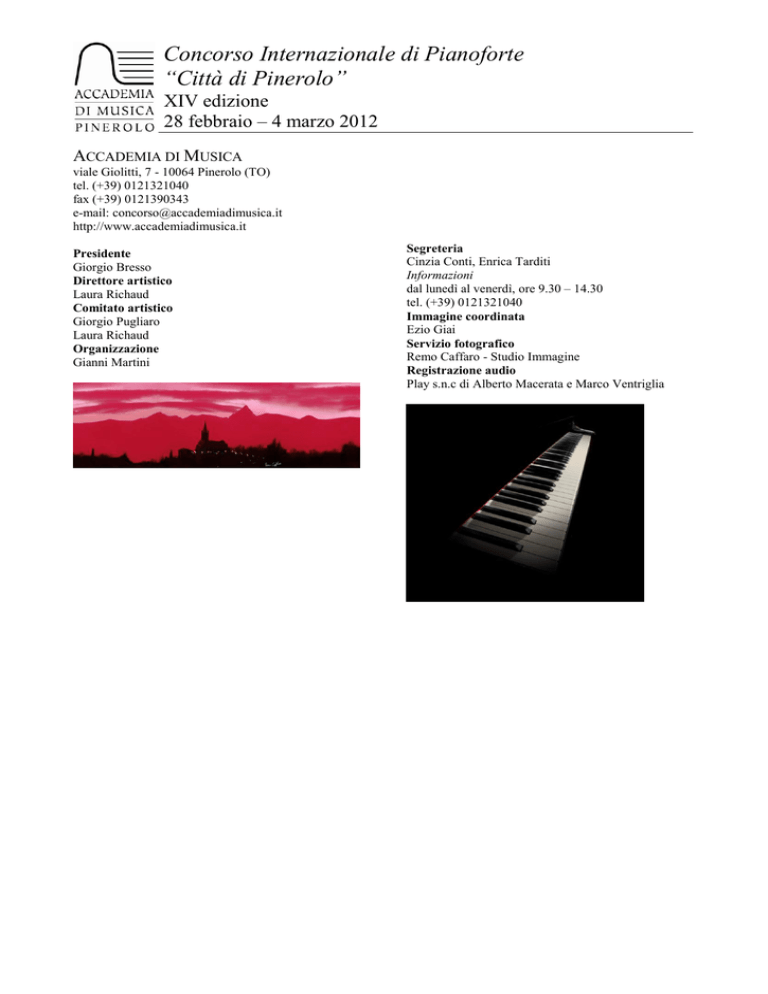 ACCADEMIA
DI MUSICA
PINEROLO

Concorso Internazionale di Pianoforte
“Città di Pinerolo”
XIV edizione
28 febbraio – 4 marzo 2012

ACCADEMIA DI MUSICA
viale Giolitti, 7 - 10064 Pinerolo (TO)
tel. (+39) 0121321040
fax (+39) 0121390343
e-mail: concorso@accademiadimusica.it
http://www.accademiadimusica.it

Presidente
Giorgio Bresso
Direttore artistico
Laura Richaud
Comitato artistico
Giorgio Pugliaro
Laura Richaud
Organizzazione
Gianni Martini

Segreteria
Cinzia Conti, Enrica Tarditi
Informazioni
dal lunedì al venerdì, ore 9.30 – 14.30
tel. (+39) 0121321040
Immagine coordinata
Ezio Giai
Servizio fotografico
Remo Caffaro - Studio Immagine
Registrazione audio
Play s.n.c di Alberto Macerata e Marco Ventriglia